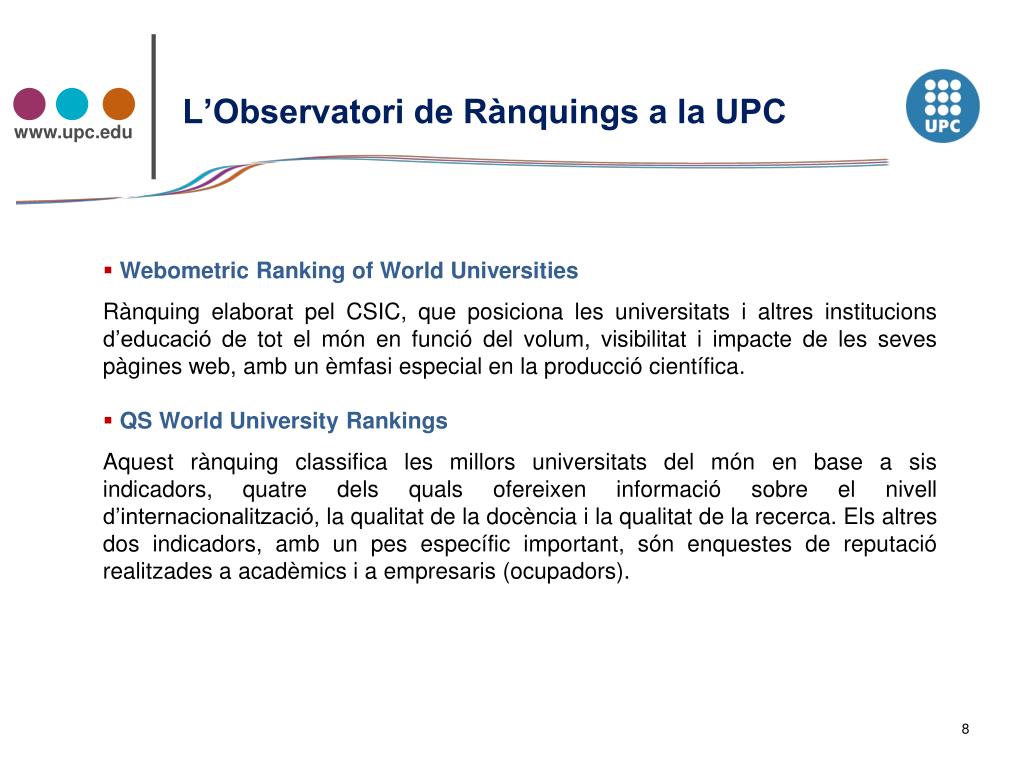 www.upc.edu

L’Observatori de Rànquings a la UPC

UPC

▪ Webometric Ranking of World Universities

Rànquing elaborat pel CSIC, que posiciona les universitats i altres institucions d’educació de tot el món en funció del volum, visibilitat i impacte de les seves pàgines web, amb un èmfasi especial en la producció científica.

▪ QS World University Rankings

Aquest rànquing classifica les millors universitats del món en base a sis indicadors, quatre dels quals ofereixen informació sobre el nivell d’internacionalització, la qualitat de la docència i la qualitat de la recerca. Els altres dos indicadors, amb un pes específic important, són enquestes de reputació realitzades a acadèmics i a empresaris (ocupadors).

8